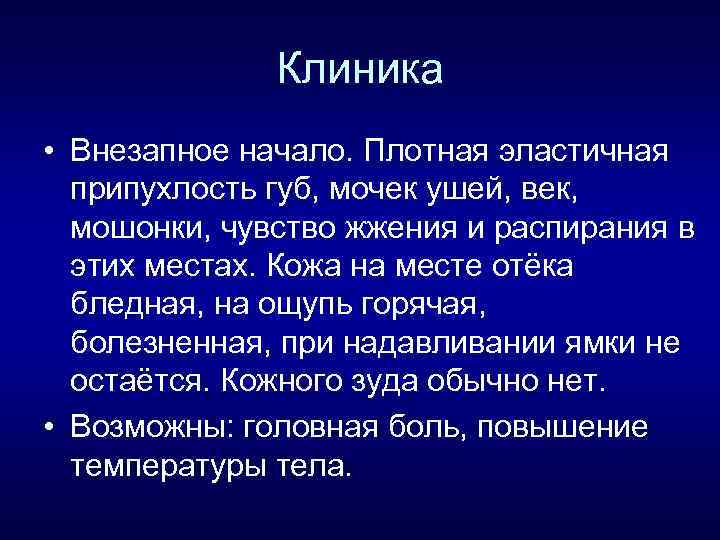 Клиника

• Внезапное начало. Плотная эластичная припухлость губ, мочек ушей, век, мошонки, чувство жжения и распирания в этих местах. Кожа на месте отёка бледная, на ощупь горячая, болезненная, при надавливании ямки не остаётся. Кожного зуда обычно нет.

• Возможны: головная боль, повышение температуры тела.